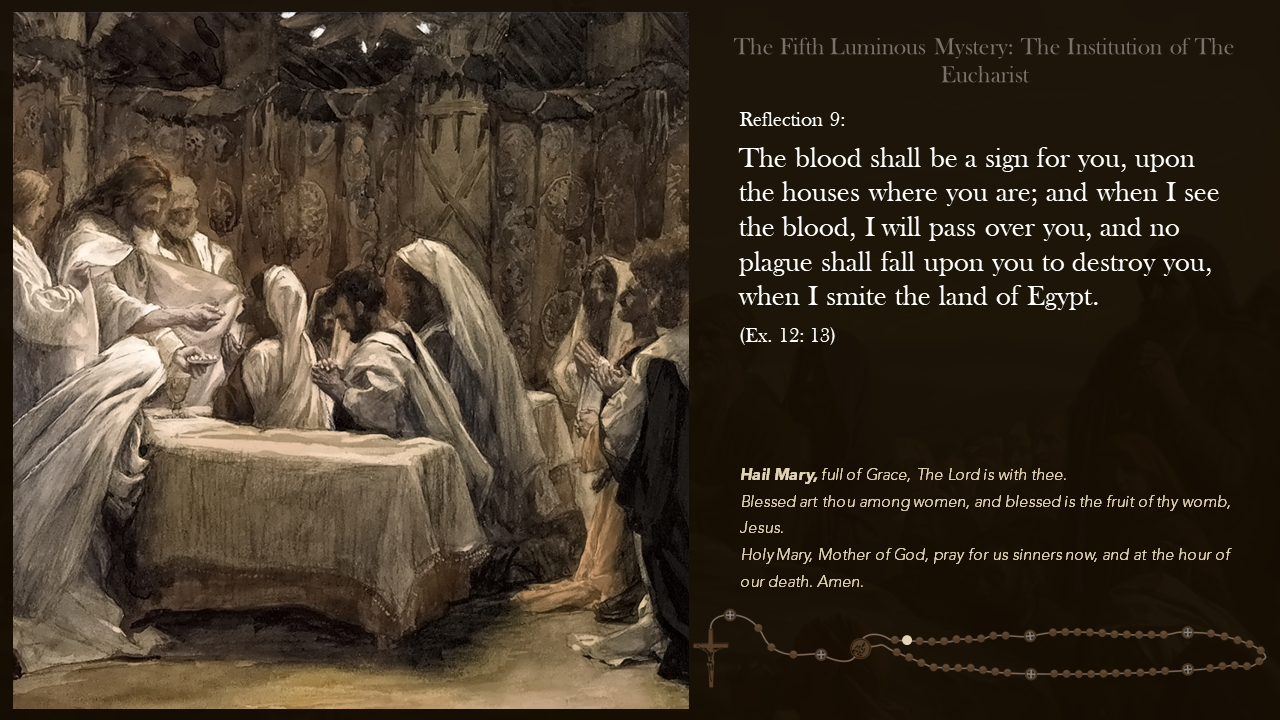 The Fifth Luminous Mystery: The Institution of The Eucharist

Reflection 9:

The blood shall be a sign for you, upon the houses where you are; and when I see the blood, I will pass over you, and no plague shall fall upon you to destroy you, when I smite the land of Egypt.

(Ex. 12: 13)

Hail Mary, full of Grace, The Lord is with thee.
Blessed art thou among women, and blessed is the fruit of thy womb, Jesus.
Holy Mary, Mother of God, pray for us sinners now, and at the hour of our death. Amen.